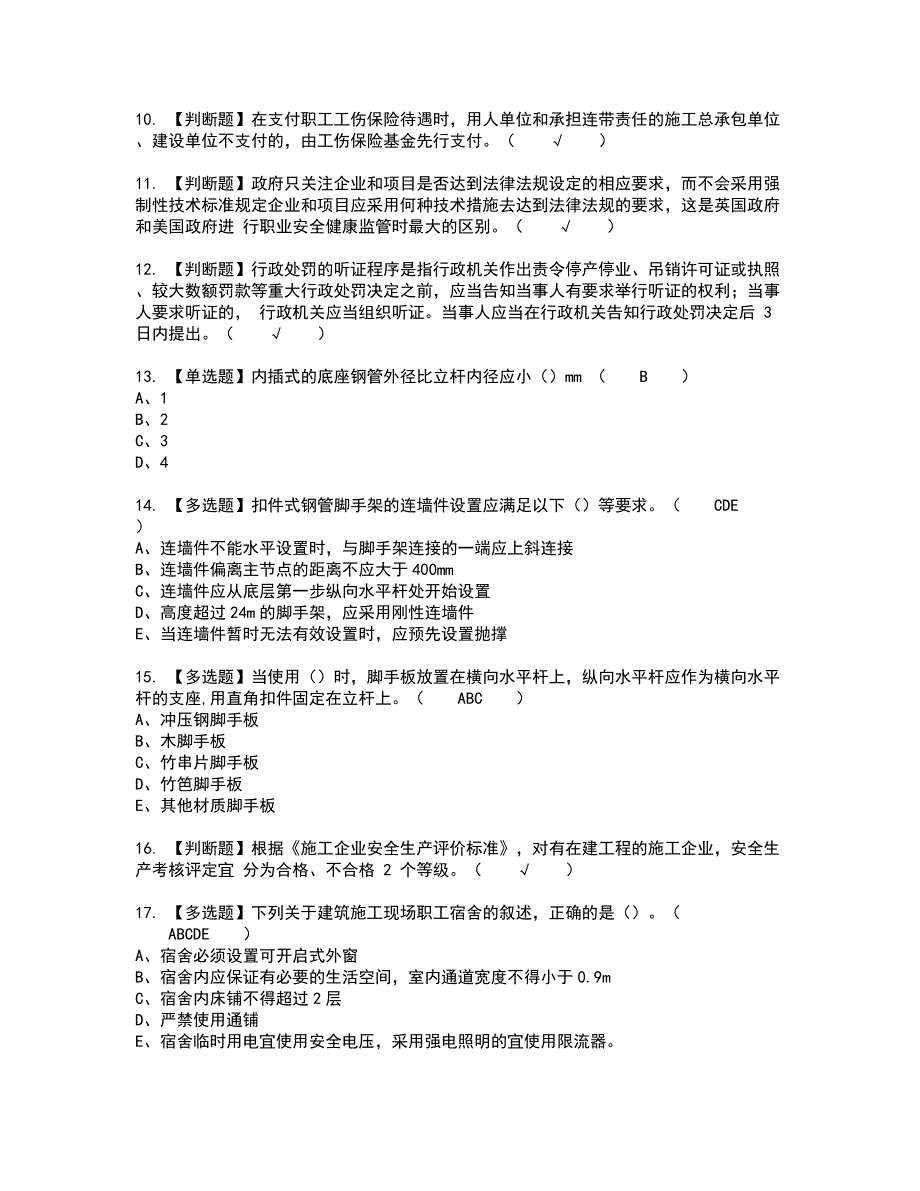 10. 【判断题】在支付职工工伤保险待遇时，用人单位和承担连带责任的施工总承包单位、建设单位不支付的，由工伤保险基金先行支付。（ √ ）

11. 【判断题】政府只关注企业和项目是否达到法律法规设定的相应要求，而不会采用强制性技术标准规定企业和项目应采用何种技术措施去达到法律法规的要求，这是英国政府和美国政府进 行职业安全健康监管时最大的区别。（ √ ）

12. 【判断题】行政处罚的听证程序是指行政机关作出责令停产停业、吊销许可证或执照、较大数额罚款等重大行政处罚决定之前，应当告知当事人有要求举行听证的权利；当事人要求听证的， 行政机关应当组织听证。当事人应当在行政机关告知行政处罚决定后 3 日内提出。（ √ ）

13. 【单选题】内插式的底座钢管外径比立杆内径应小（）mm （ B ）
A、1
B、2
C、3
D、4

14. 【多选题】扣件式钢管脚手架的连墙件设置应满足以下（）等要求。（ CDE ）
A、连墙件不能水平设置时，与脚手架连接的一端应上斜连接
B、连墙件偏离主节点的距离不应大于 400mm
C、连墙件应从底层第一步纵向水平杆处开始设置
D、高度超过 24m 的脚手架，应采用刚性连墙件
E、当连墙件暂时无法有效设置时，应预先设置抛撑

15. 【多选题】当使用（）时，脚手板放置在横向水平杆上，纵向水平杆应作为横向水平杆的支座,用直角扣件固定在立杆上。（ ABC ）
A、冲压钢脚手板
B、木脚手板
C、竹串片脚手板
D、竹笆脚手板
E、其他材质脚手板

16. 【判断题】根据《施工企业安全生产评价标准》，对有在建工程的施工企业，安全生产考核评定宜 分为合格、不合格 2 个等级。（ √ ）

17. 【多选题】下列关于建筑施工现场职工宿舍的叙述，正确的是（）。（ ABCDE ）
A、宿舍必须设置可开启式外窗
B、宿舍内应保证有必要的生活空间，室内通道宽度不得小于 0.9m
C、宿舍内床铺不得超过 2 层
D、严禁使用通铺
E、宿舍临时用电宜使用安全电压，采用强电照明的宜使用限流器。